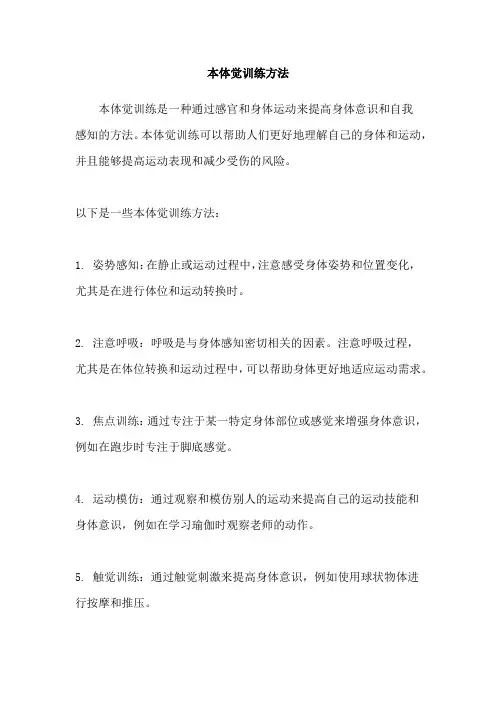 本体觉训练方法

本体觉训练是一种通过感官和身体运动来提高身体意识和自我感知的方法。本体觉训练可以帮助人们更好地理解自己的身体和运动，并且能够提高运动表现和减少受伤的风险。

以下是一些本体觉训练方法：

1. 姿势感知：在静止或运动过程中，注意感受身体姿势和位置变化，尤其是在进行体位和运动转换时。

2. 注意呼吸：呼吸是与身体感知密切相关的因素。注意呼吸过程，尤其是在体位转换和运动过程中，可以帮助身体更好地适应运动需求。

3. 焦点训练：通过专注于某一特定身体部位或感觉来增强身体意识，例如在跑步时专注于脚底感觉。

4. 运动模仿：通过观察和模仿别人的运动来提高自己的运动技能和身体意识，例如在学习瑜伽时观察老师的动作。

5. 触觉训练：通过触觉刺激来提高身体意识，例如使用球状物体进行按摩和推压。